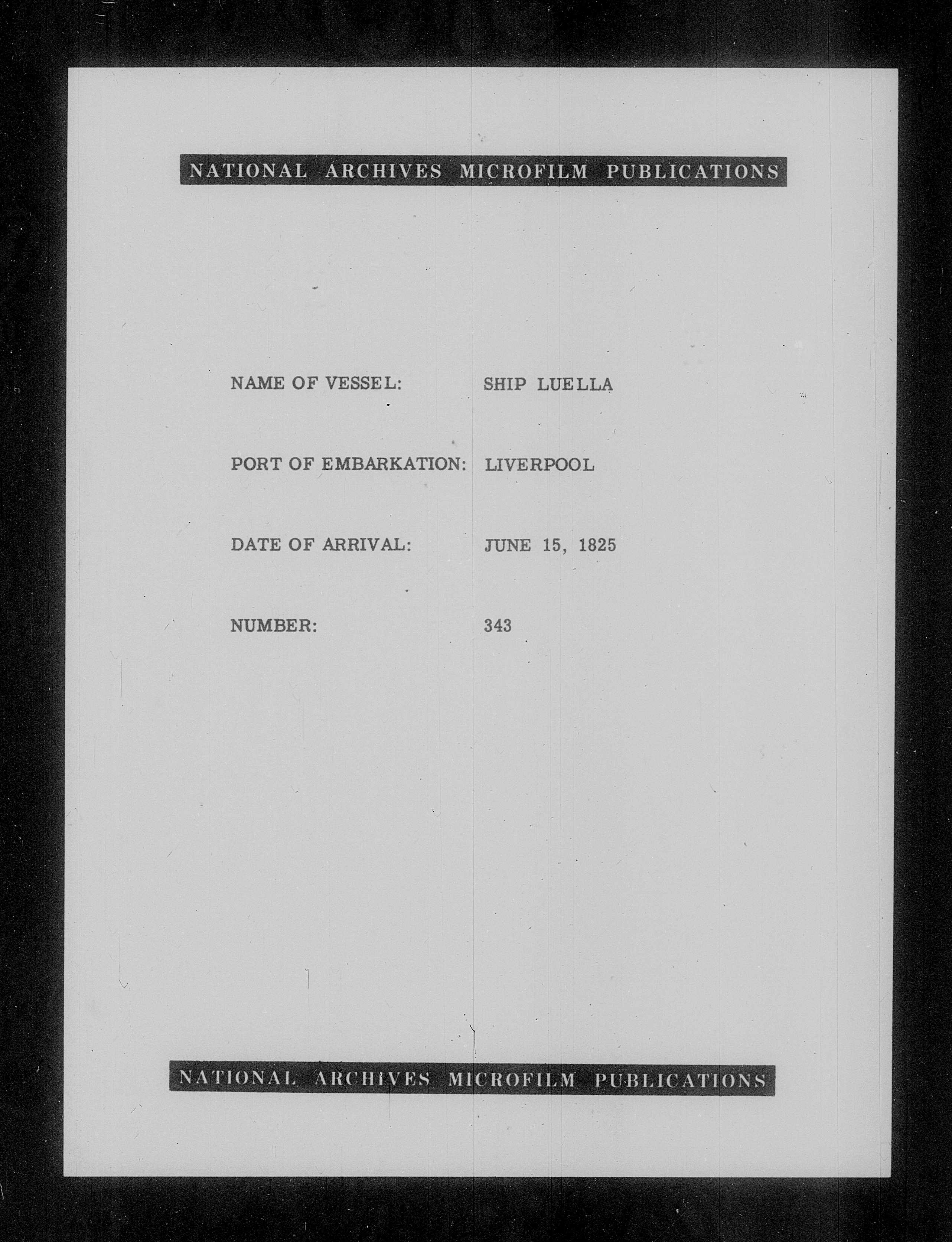 NATIONAL ARCHIVES MICROFILM PUBLICATIONS

NAME OF VESSEL: SHIP LUELLA

PORT OF EMBARKATION: LIVERPOOL

DATE OF ARRIVAL: JUNE 15, 1825

NUMBER: 343

NATIONAL ARCHIVES MICROFILM PUBLICATIONS